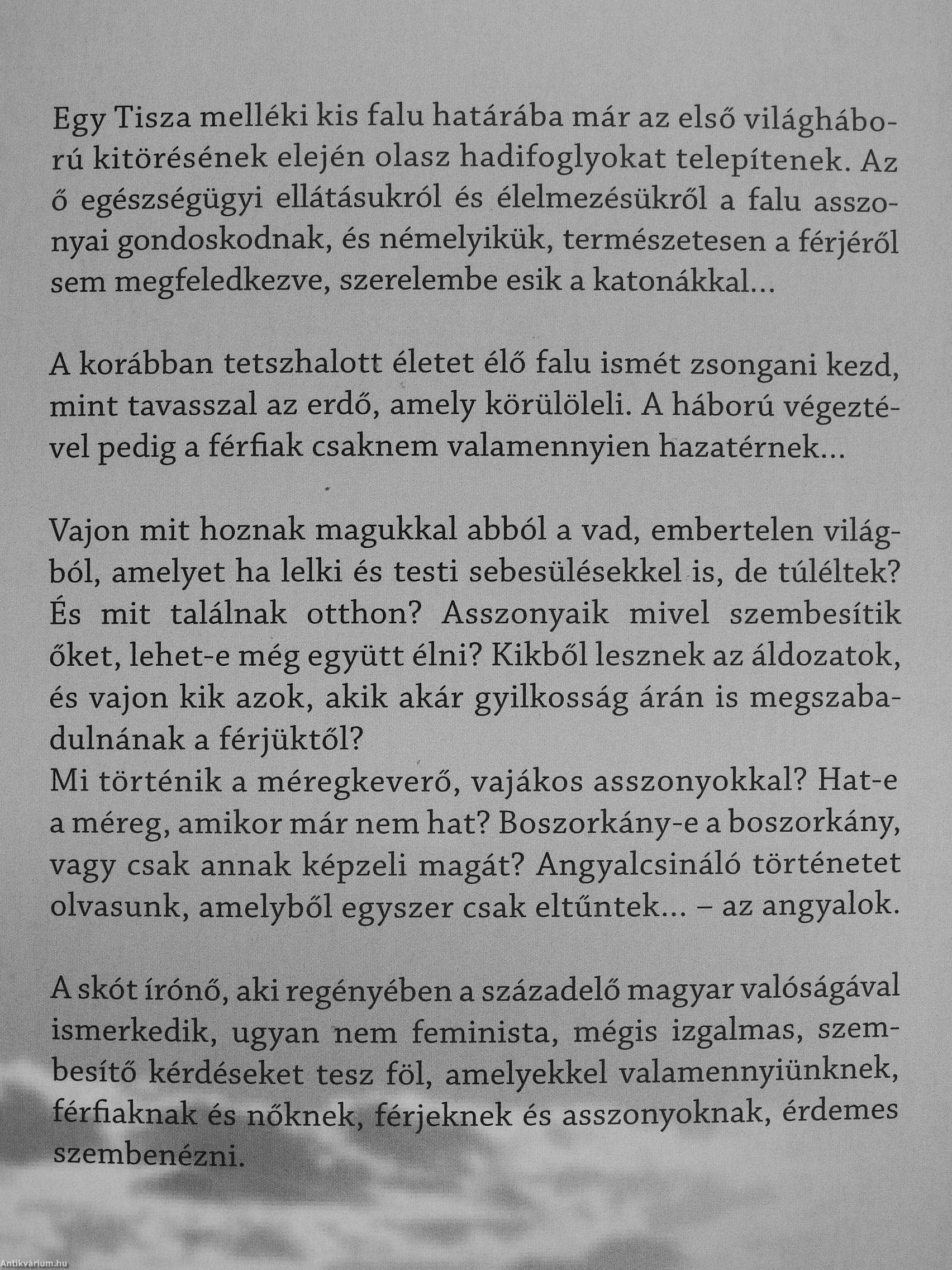 Egy Tisza melléki kis falu határába már az első világháború kitörésének elején olasz hadifoglyokat telepítenek. Az ő egészségügyi ellátásukról és élelmezésükről a falu asszonyai gondoskodnak, és némelyikük, természetesen a férjéről sem megfeledkezve, szerelembe esik a katonákkal…

A korábban tetszhalott életet élő falu ismét zsongani kezd, mint tavasszal az erdő, amely körülöleli. A háború végeztével pedig a férfiak csaknem valamennyien hazatérnek…

Vajon mit hoznak magukkal abból a vad, embertelen világból, amelyet ha lelki és testi sebesülésekkel is, de túléltek? És mit találnak otthon? Asszonyaik mivel szembesítik őket, lehet-e még együtt élni? Kikből lesznek az áldozatok, és vajon kik azok, akik akár gyilkosság árán is megszabadulnának a férjüktől?
Mi történik a méregkeverő, vajákos asszonyokkal? Hat-e a méreg, amikor már nem hat? Boszorkány-e a boszorkány, vagy csak annak képzeli magát? Angyalcsináló történetet olvasunk, amelyből egyszer csak eltűntek… – az angyalok.

A skót írónő, aki regényében a századelő magyar valóságával ismerkedik, ugyan nem feminista, mégis izgalmas, szembesítő kérdéseket tesz föl, amelyekkel valamennyiünknek, férfiaknak és nőknek, férjeknek és asszonyoknak, érdemes szembenézni.

Antikvárium.hu